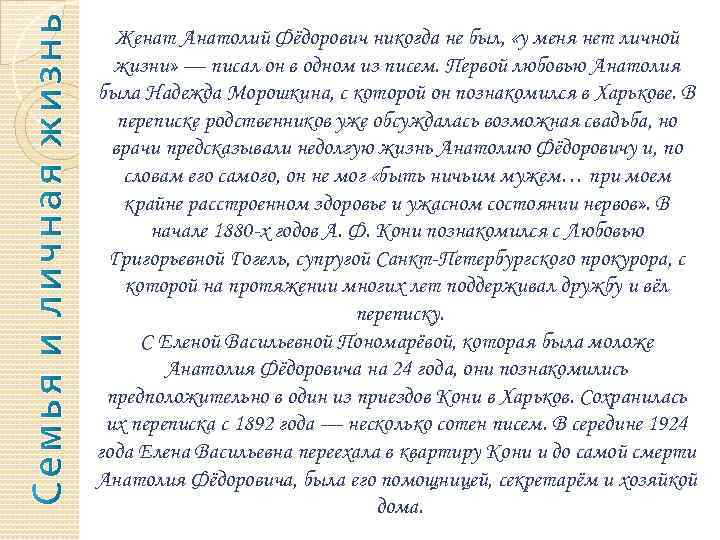 Семья и личная жизнь

Женат Анатолий Фёдорович никогда не был, «у меня нет личной жизни» — писал он в одном из писем. Первой любовью Анатолия была Надежда Морошкина, с которой он познакомился в Харькове. В переписке родственников уже обсуждалась возможная свадьба, но врачи предсказывали недолгую жизнь Анатолию Фёдоровичу и, по словам его самого, он не мог «быть ничьим мужем… при моем крайне расстроенном здоровье и ужасном состоянии нервов». В начале 1880-х годов А. Ф. Кони познакомился с Любовью Григорьевной Гогель, супругой Санкт-Петербургского прокурора, с которой на протяжении многих лет поддерживал дружбу и вёл переписку.
С Еленой Васильевной Пономарёвой, которая была моложе Анатолия Фёдоровича на 24 года, они познакомились предположительно в один из приездов Кони в Харьков. Сохранилась их переписка с 1892 года — несколько сотен писем. В середине 1924 года Елена Васильевна переехала в квартиру Кони и до самой смерти Анатолия Фёдоровича, была его помощницей, секретарём и хозяйкой дома.